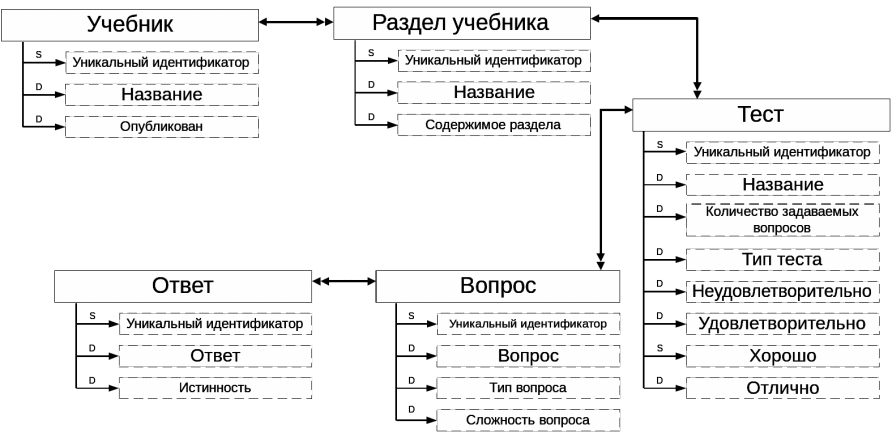 Учебник
S Уникальный идентификатор
D Название
D Опубликован

Раздел учебника
S Уникальный идентификатор
D Название
D Содержимое раздела

Тест
S Уникальный идентификатор
D Название
D Количество задаваемых вопросов
D Тип теста
D Неудовлетворительно
D Удовлетворительно
S Хорошо
D Отлично

Ответ
S Уникальный идентификатор
D Ответ
D Истинность

Вопрос
S Уникальный идентификатор
D Вопрос
D Тип вопроса
D Сложность вопроса